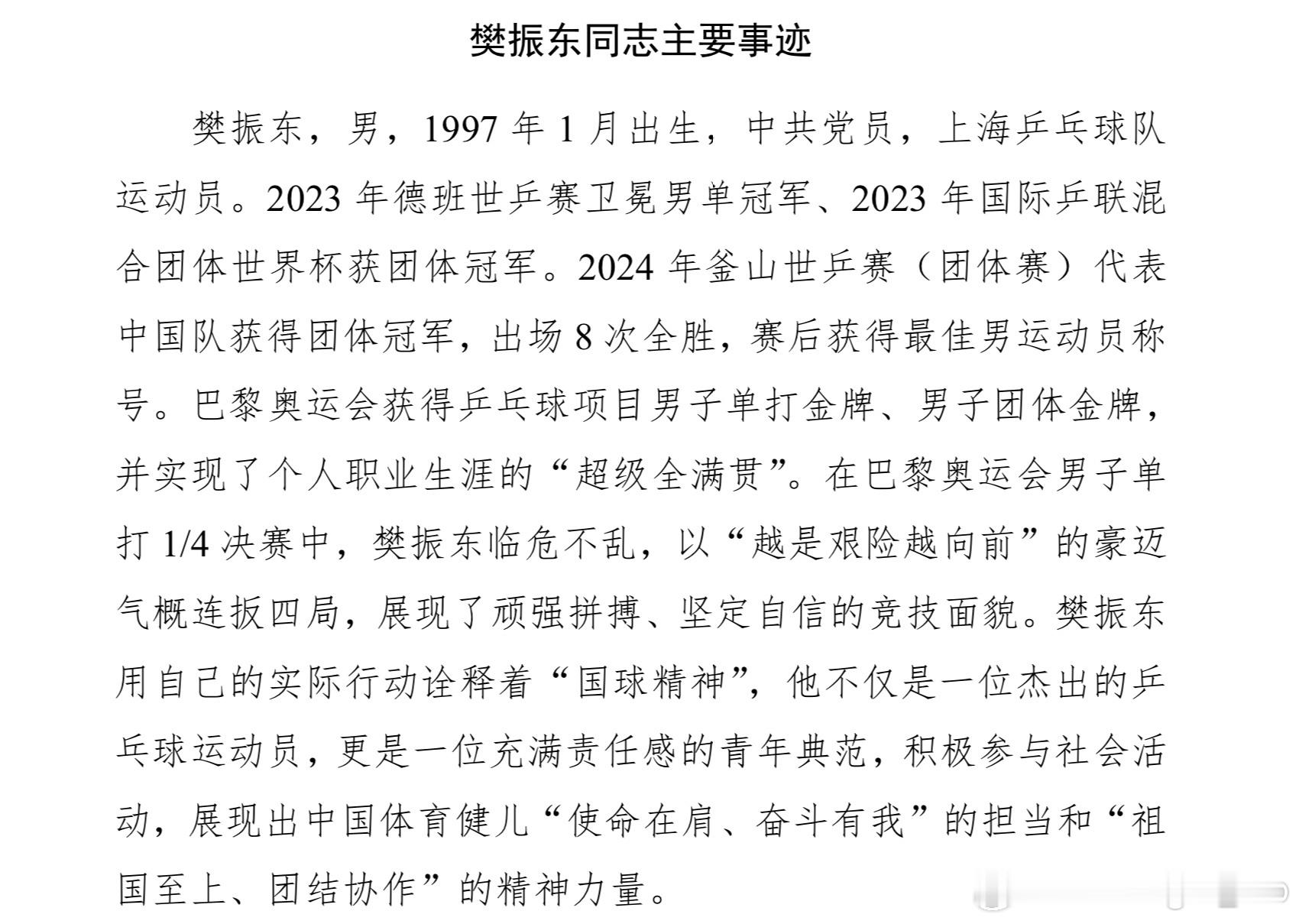 樊振东同志主要事迹

樊振东，男，1997 年 1 月出生，中共党员，上海乒乓球队运动员。2023 年德班世乒赛卫冕男单冠军、2023 年国际乒联混合团体世界杯获团体冠军。2024 年釜山世乒赛（团体赛）代表中国队获得团体冠军，出场 8 次全胜，赛后获得最佳男运动员称号。巴黎奥运会获得乒乓球项目男子单打金牌、男子团体金牌，并实现了个人职业生涯的“超级全满贯”。在巴黎奥运会男子单打 1/4 决赛中，樊振东临危不乱，以“越是艰险越向前”的豪迈气概连扳四局，展现了顽强拼搏、坚定自信的竞技面貌。樊振东用自己的实际行动诠释着“国球精神”，他不仅是一位杰出的乒乓球运动员，更是一位充满责任感的青年典范，积极参与社会活动，展现出中国体育健儿“使命在肩、奋斗有我”的担当和“祖国至上、团结协作”的精神力量。